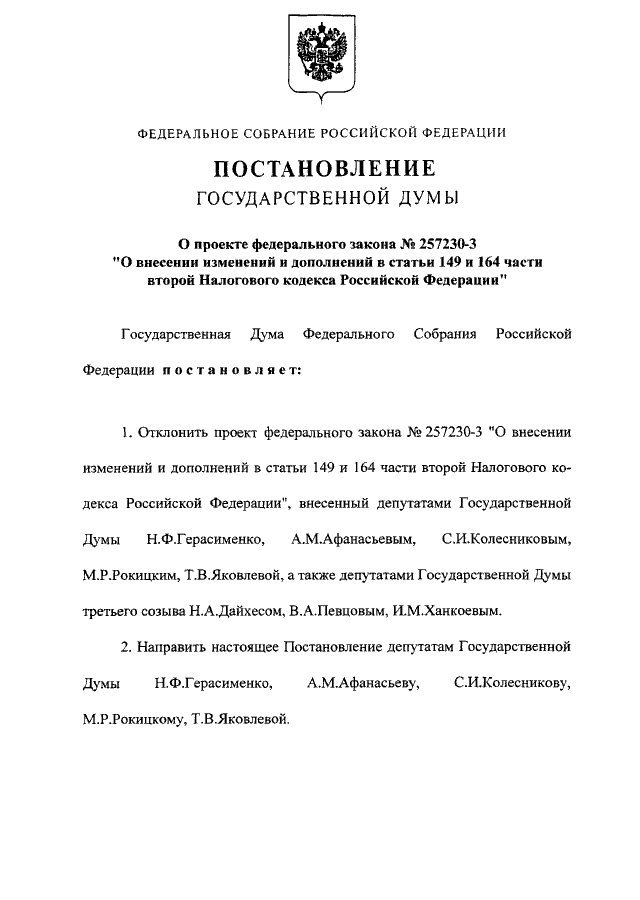 ФЕДЕРАЛЬНОЕ СОБРАНИЕ РОССИЙСКОЙ ФЕДЕРАЦИИ

ПОСТАНОВЛЕНИЕ
ГОСУДАРСТВЕННОЙ ДУМЫ

О проекте федерального закона № 257230-3
"О внесении изменений и дополнений в статьи 149 и 164 части второй Налогового кодекса Российской Федерации"

Государственная Дума Федерального Собрания Российской Федерации постановляет:

1. Отклонить проект федерального закона № 257230-3 "О внесении изменений и дополнений в статьи 149 и 164 части второй Налогового кодекса Российской Федерации", внесенный депутатами Государственной Думы Н.Ф.Герасименко, А.М.Афанасьевым, С.И.Колесниковым, М.Р.Рокицким, Т.В.Яковлевой, а также депутатами Государственной Думы третьего созыва Н.А.Дайхесом, В.А.Певцовым, И.М.Ханкоевым.

2. Направить настоящее Постановление депутатам Государственной Думы Н.Ф.Герасименко, А.М.Афанасьеву, С.И.Колесникову, М.Р.Рокицкому, Т.В.Яковлевой.